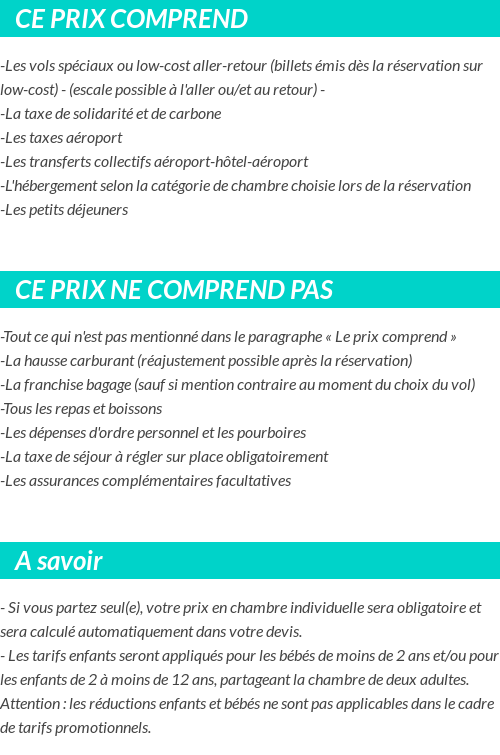 CE PRIX COMPREND

-Les vols spéciaux ou low-cost aller-retour (billets émis dès la réservation sur low-cost) - (escale possible à l'aller ou/et au retour) -
-La taxe de solidarité et de carbone
-Les taxes aéroport
-Les transferts collectifs aéroport-hôtel-aéroport
-L'hébergement selon la catégorie de chambre choisie lors de la réservation
-Les petits déjeuners

CE PRIX NE COMPREND PAS

-Tout ce qui n'est pas mentionné dans le paragraphe « Le prix comprend »
-La hausse carburant (réajustement possible après la réservation)
-La franchise bagage (sauf si mention contraire au moment du choix du vol)
-Tous les repas et boissons
-Les dépenses d'ordre personnel et les pourboires
-La taxe de séjour à régler sur place obligatoirement
-Les assurances complémentaires facultatives

A savoir

- Si vous partez seul(e), votre prix en chambre individuelle sera obligatoire et sera calculé automatiquement dans votre devis.
- Les tarifs enfants seront appliqués pour les bébés de moins de 2 ans et/ou pour les enfants de 2 à moins de 12 ans, partageant la chambre de deux adultes.
Attention : les réductions enfants et bébés ne sont pas applicables dans le cadre de tarifs promotionnels.